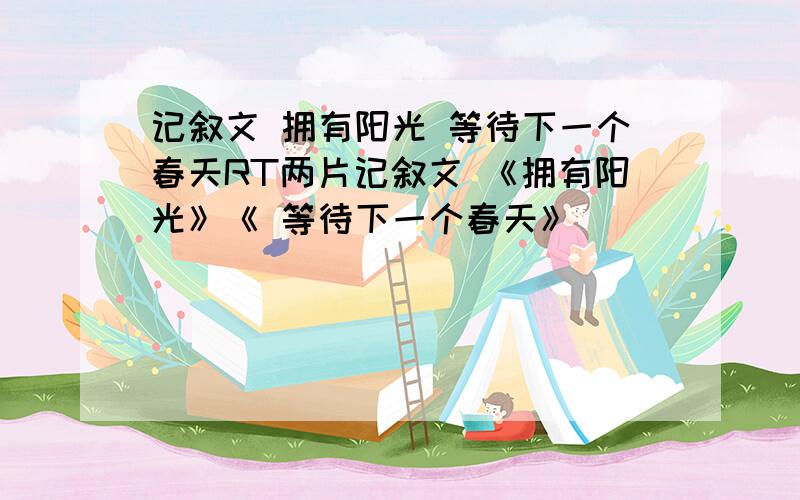 记叙文 拥有阳光 等待下一个春天RT两片记叙文 《拥有阳光》《 等待下一个春天》